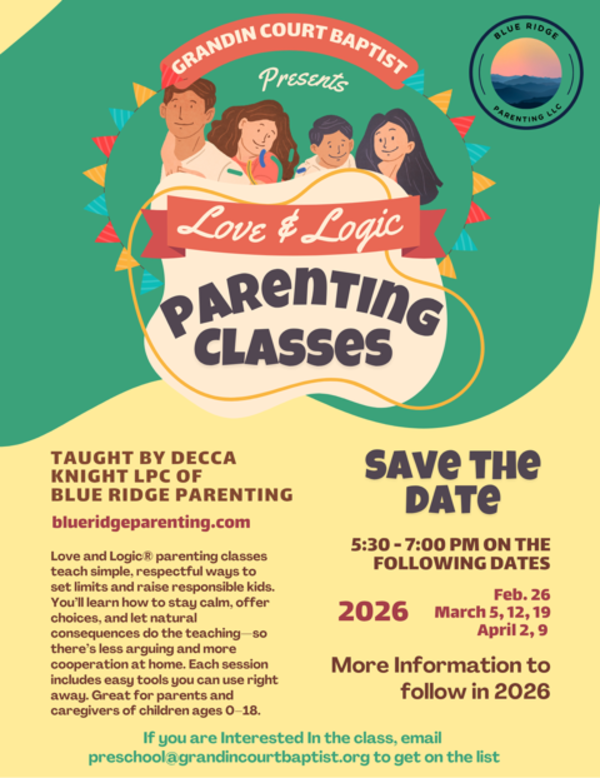 GRANDIN COURT BAPTIST

Presents

BLUE RIDGE

PARENTING LLC

Love & Logic

PARENTING CLASSES

TAUGHT BY DECCA KNIGHT LPC OF BLUE RIDGE PARENTING

blueridgeparenting.com

Love and Logic® parenting classes teach simple, respectful ways to set limits and raise responsible kids. You'll learn how to stay calm, offer choices, and let natural consequences do the teaching—so there's less arguing and more cooperation at home. Each session includes easy tools you can use right away. Great for parents and caregivers of children ages 0–18.

SAVE THE DATE

5:30 - 7:00 PM ON THE FOLLOWING DATES

2026

Feb. 26
March 5, 12, 19
April 2, 9

More Information to follow in 2026

If you are Interested In the class, email preschool@grandincourtbaptist.org to get on the list